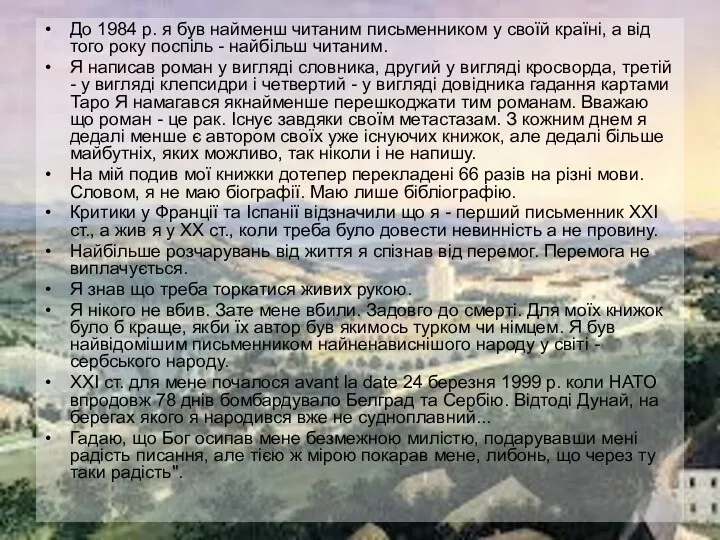 • До 1984 р. я був найменш читаним письменником у своїй країні, а від того року поспіль - найбільш читаним.

• Я написав роман у вигляді словника, другий у вигляді кросворда, третій - у вигляді клепсидри і четвертий - у вигляді довідника гадання картами Таро Я намагався якнайменше перешкоджати тим романам. Вважаю що роман - це рак. Існує завдяки своїм метастазам. З кожним днем я дедалі менше є автором своїх уже існуючих книжок, але дедалі більше майбутніх, яких можливо, так ніколи і не напишу.

• На мій подив мої книжки дотепер перекладені 66 разів на різні мови. Словом, я не маю біографії. Маю лише бібліографію.

• Критики у Франції та Іспанії відзначили що я - перший письменник XXI ст., а жив я у XX ст., коли треба було довести невинність а не провину.

• Найбільше розчарувань від життя я спізнав від перемог. Перемога не виплачується.

• Я знав що треба торкатися живих рукою.

• Я нікого не вбив. Зате мене вбили. Задовго до смерті. Для моїх книжок було б краще, якби їх автор був якимось турком чи німцем. Я був найвідомішим письменником найненависнішого народу у світі - сербського народу.

• XXI ст. для мене почалося avant la date 24 березня 1999 р. коли НАТО впродовж 78 днів бомбардувало Белград та Сербію. Відтоді Дунай, на берегах якого я народився вже не судноплавний...

• Гадаю, що Бог осипав мене безмежною милістю, подарувавши мені радість писання, але тією ж мірою покарав мене, либонь, що через ту таки радість".